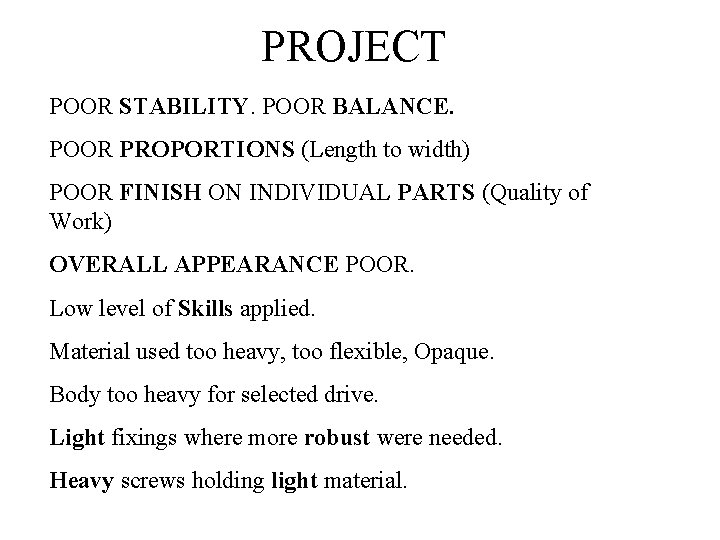 PROJECT

POOR STABILITY. POOR BALANCE.

POOR PROPORTIONS (Length to width)

POOR FINISH ON INDIVIDUAL PARTS (Quality of Work)

OVERALL APPEARANCE POOR.

Low level of Skills applied.

Material used too heavy, too flexible, Opaque.

Body too heavy for selected drive.

Light fixings where more robust were needed.

Heavy screws holding light material.